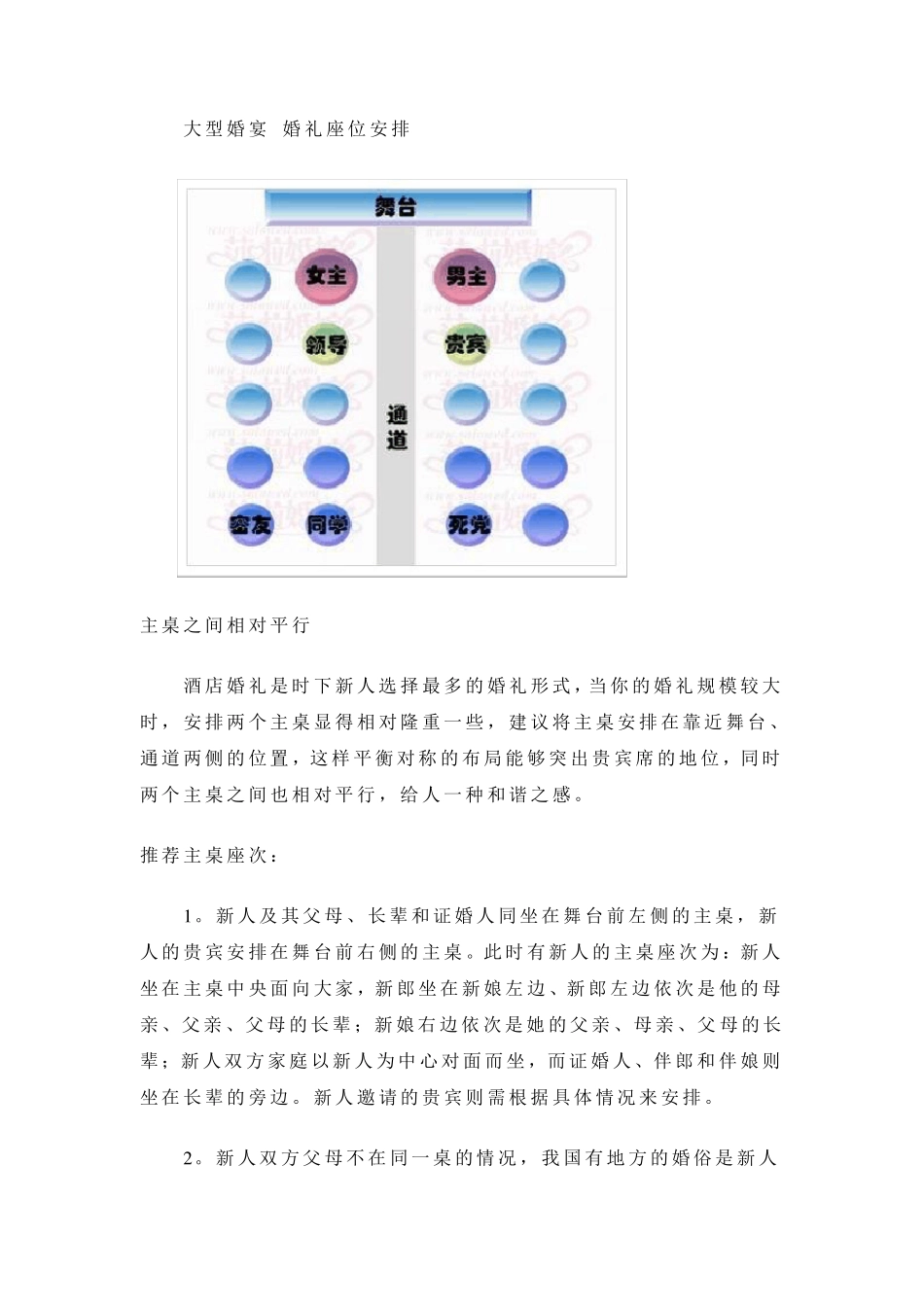 大型婚宴 婚礼座位安排

舞台

女主 男主

领导 贵宾

通道

密友 同学 死党

主桌之间相对平行

酒店婚礼是时下新人选择最多的婚礼形式，当你的婚礼规模较大时，安排两个主桌显得相对隆重一些，建议将主桌安排在靠近舞台、通道两侧的位置，这样平衡对称的布局能够突出贵宾席的地位，同时两个主桌之间也相对平行，给人一种和谐之感。

推荐主桌座次：

1。新人及其父母、长辈和证婚人同坐在舞台前左侧的主桌，新人的贵宾安排在舞台前右侧的主桌。此时有新人的主桌座次为：新人坐在主桌中央面向大家，新郎坐在新娘左边、新郎左边依次是他的母亲、父亲、父母的长辈；新娘右边依次是她的父亲、母亲、父母的长辈；新人双方家庭以新人为中心对面而坐，而证婚人、伴郎和伴娘则坐在长辈的旁边。新人邀请的贵宾则需根据具体情况来安排。

2。新人双方父母不在同一桌的情况，我国有地方的婚俗是新人